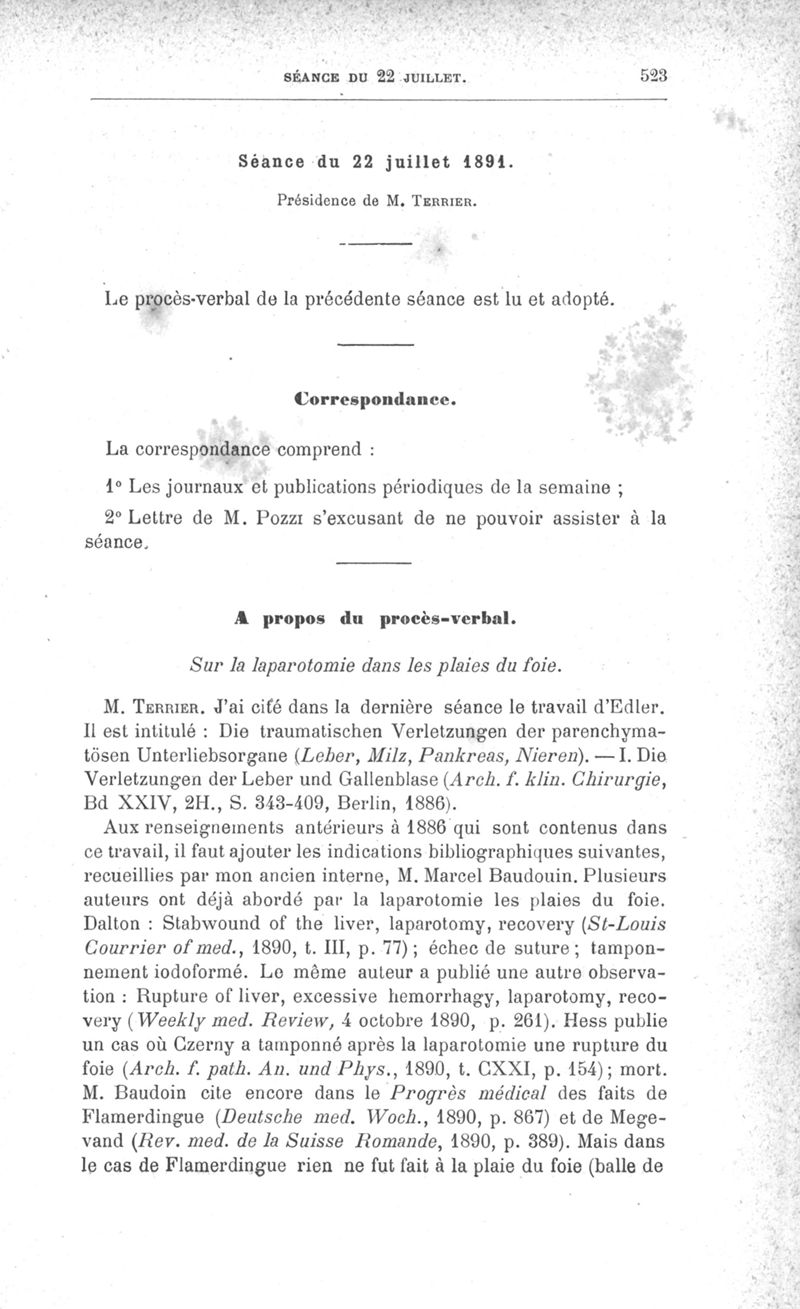 SÉANCE DU 22 JUILLET. 523

Séance du 22 juillet 1891.

Présidence de M. Terrier.

Le procès-verbal de la précédente séance est lu et adopté.

Correspondance.

La correspondance comprend :

1° Les journaux et publications périodiques de la semaine ;

2° Lettre de M. Pozzi s'excusant de ne pouvoir assister à la séance.

A propos du procès-verbal.

Sur la laparotomie dans les plaies du foie.

M. Terrier. J'ai cité dans la dernière séance le travail d'Edler. Il est intitulé : Die traumatischen Verletzungen der parenchymatösen Unterliebsorgane (Leber, Milz, Pankreas, Nieren). — I. Die Verletzungen der Leber und Gallenblase (Arch. f. klin. Chirurgie, Bd XXIV, 2H., S. 343-409, Berlin, 1886).

Aux renseignements antérieurs à 1886 qui sont contenus dans ce travail, il faut ajouter les indications bibliographiques suivantes, recueillies par mon ancien interne, M. Marcel Baudouin. Plusieurs auteurs ont déjà abordé par la laparotomie les plaies du foie. Dalton : Stabwound of the liver, laparotomy, recovery (St-Louis Courrier of med., 1890, t. III, p. 77) ; échec de suture ; tamponnement iodoformé. Le même auteur a publié une autre observation : Rupture of liver, excessive hemorrhagy, laparotomy, recovery (Weekly med. Review, 4 octobre 1890, p. 261). Hess publie un cas où Czerny a tamponné après la laparotomie une rupture du foie (Arch. f. path. An. und Phys., 1890, t. CXXI, p. 154) ; mort. M. Baudoin cite encore dans le Progrès médical des faits de Flamerdingue (Deutsche med. Woch., 1890, p. 867) et de Megevand (Rev. med. de la Suisse Romande, 1890, p. 389). Mais dans le cas de Flamerdingue rien ne fut fait à la plaie du foie (balle de